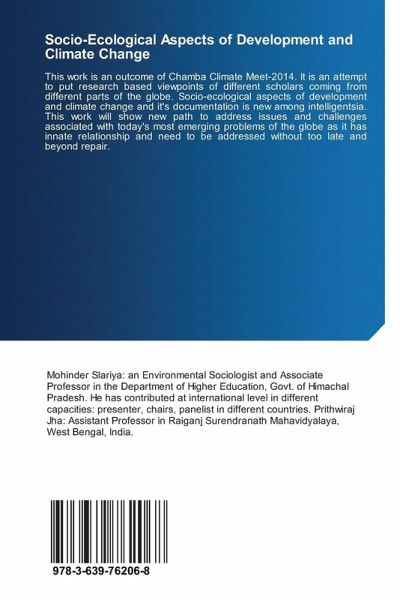 Socio-Ecological Aspects of Development and Climate Change

This work is an outcome of Chamba Climate Meet-2014. It is an attempt to put research based viewpoints of different scholars coming from different parts of the globe. Socio-ecological aspects of development and climate change and it's documentation is new among intelligentsia. This work will show new path to address issues and challenges associated with today's most emerging problems of the globe as it has innate relationship and need to be addressed without too late and beyond repair.

Mohinder Slariya: an Environmental Sociologist and Associate Professor in the Department of Higher Education, Govt. of Himachal Pradesh. He has contributed at international level in different capacities: presenter, chairs, panelist in different countries. Prithwiraj Jha: Assistant Professor in Raiganj Surendranath Mahavidyalaya, West Bengal, India.

978-3-639-76206-8